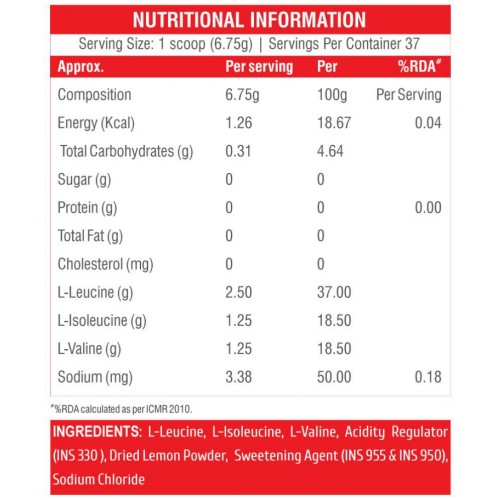 NUTRITIONAL INFORMATION

Serving Size: 1 scoop (6.75g) | Servings Per Container 37

| Approx. | Per serving | Per | %RDA# |
|---|---|---|---|
| Composition | 6.75g | 100g | Per Serving |
| Energy (Kcal) | 1.26 | 18.67 | 0.04 |
| Total Carbohydrates (g) | 0.31 | 4.64 | |
| Sugar (g) | 0 | 0 | |
| Protein (g) | 0 | 0 | 0.00 |
| Total Fat (g) | 0 | 0 | |
| Cholesterol (mg) | 0 | 0 | |
| L-Leucine (g) | 2.50 | 37.00 | |
| L-Isoleucine (g) | 1.25 | 18.50 | |
| L-Valine (g) | 1.25 | 18.50 | |
| Sodium (mg) | 3.38 | 50.00 | 0.18 |

#%RDA calculated as per ICMR 2010.

INGREDIENTS: L-Leucine, L-Isoleucine, L-Valine, Acidity Regulator (INS 330 ), Dried Lemon Powder, Sweetening Agent (INS 955 & INS 950), Sodium Chloride